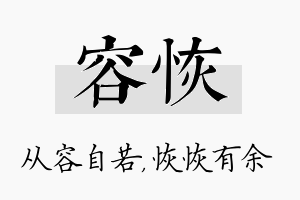 容恢

从容自若,恢恢有余